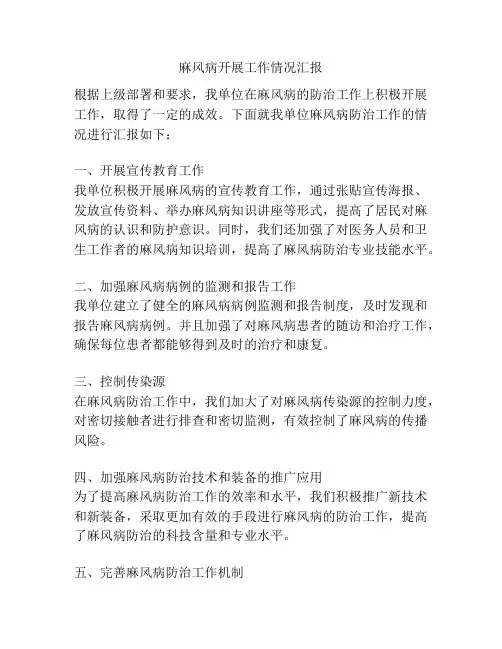 麻风病开展工作情况汇报

根据上级部署和要求，我单位在麻风病的防治工作上积极开展工作，取得了一定的成效。下面就我单位麻风病防治工作的情况进行汇报如下：

一、开展宣传教育工作
我单位积极开展麻风病的宣传教育工作，通过张贴宣传海报、发放宣传资料、举办麻风病知识讲座等形式，提高了居民对麻风病的认识和防护意识。同时，我们还加强了对医务人员和卫生工作者的麻风病知识培训，提高了麻风病防治专业技能水平。

二、加强麻风病病例的监测和报告工作
我单位建立了健全的麻风病病例监测和报告制度，及时发现和报告麻风病病例。并且加强了对麻风病患者的随访和治疗工作，确保每位患者都能够得到及时的治疗和康复。

三、控制传染源
在麻风病防治工作中，我们加大了对麻风病传染源的控制力度，对密切接触者进行排查和密切监测，有效控制了麻风病的传播风险。

四、加强麻风病防治技术和装备的推广应用
为了提高麻风病防治工作的效率和水平，我们积极推广新技术和新装备，采取更加有效的手段进行麻风病的防治工作，提高了麻风病防治的科技含量和专业水平。

五、完善麻风病防治工作机制